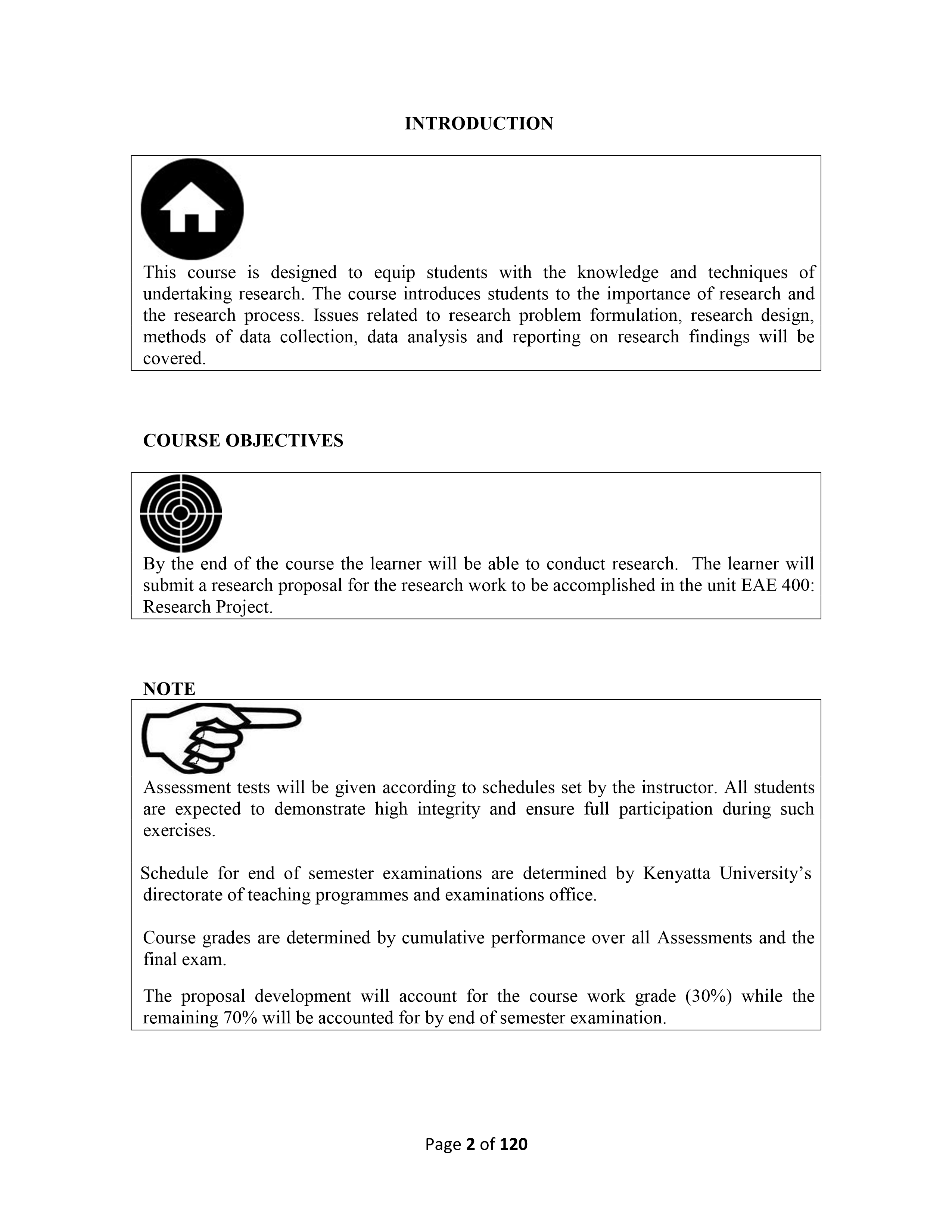 INTRODUCTION

This course is designed to equip students with the knowledge and techniques of undertaking research. The course introduces students to the importance of research and the research process. Issues related to research problem formulation, research design, methods of data collection, data analysis and reporting on research findings will be covered.

COURSE OBJECTIVES

By the end of the course the learner will be able to conduct research. The learner will submit a research proposal for the research work to be accomplished in the unit EAE 400: Research Project.

NOTE

Assessment tests will be given according to schedules set by the instructor. All students are expected to demonstrate high integrity and ensure full participation during such exercises.

Schedule for end of semester examinations are determined by Kenyatta University's directorate of teaching programmes and examinations office.

Course grades are determined by cumulative performance over all Assessments and the final exam.

The proposal development will account for the course work grade (30%) while the remaining 70% will be accounted for by end of semester examination.

Page 2 of 120